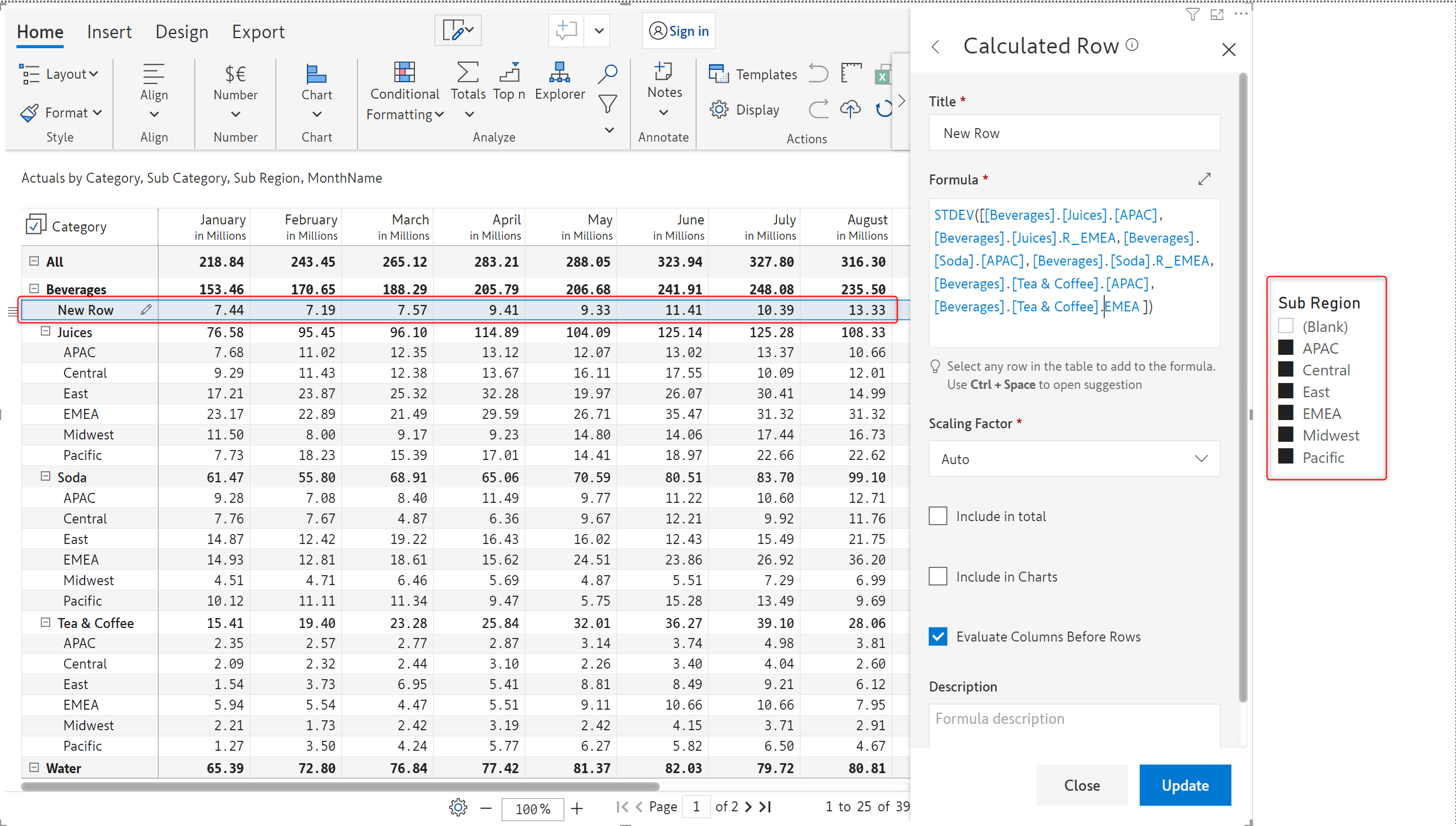 Home Insert Design Export

Sign in

Layout
Format
Style

Align
Align

$€
Number
Number

Chart
Chart

Conditional Formatting
Totals Top n Explorer
Analyze

Notes
Annotate

Templates
Display
Actions

Actuals by Category, Sub Category, Sub Region, MonthName

| Category | January in Millions | February in Millions | March in Millions | April in Millions | May in Millions | June in Millions | July in Millions | August in Millions |
|---|---|---|---|---|---|---|---|---|
| All | 218.84 | 243.45 | 265.12 | 283.21 | 288.05 | 323.94 | 327.80 | 316.30 |
| Beverages | 153.46 | 170.65 | 188.29 | 205.79 | 206.68 | 241.91 | 248.08 | 235.50 |
| New Row | 7.44 | 7.19 | 7.57 | 9.41 | 9.33 | 11.41 | 10.39 | 13.33 |
| Juices | 76.58 | 95.45 | 96.10 | 114.89 | 104.09 | 125.14 | 125.28 | 108.33 |
| APAC | 7.68 | 11.02 | 12.35 | 13.12 | 12.07 | 13.02 | 13.37 | 10.66 |
| Central | 9.29 | 11.43 | 12.38 | 13.67 | 16.11 | 17.55 | 10.09 | 12.01 |
| East | 17.21 | 23.87 | 25.32 | 32.28 | 19.97 | 26.07 | 30.41 | 14.99 |
| EMEA | 23.17 | 22.89 | 21.49 | 29.59 | 26.71 | 35.47 | 31.32 | 31.32 |
| Midwest | 11.50 | 8.00 | 9.17 | 9.23 | 14.80 | 14.06 | 17.44 | 16.73 |
| Pacific | 7.73 | 18.23 | 15.39 | 17.01 | 14.41 | 18.97 | 22.66 | 22.62 |
| Soda | 61.47 | 55.80 | 68.91 | 65.06 | 70.59 | 80.51 | 83.70 | 99.10 |
| APAC | 9.28 | 7.08 | 8.40 | 11.49 | 9.77 | 11.22 | 10.60 | 12.71 |
| Central | 7.76 | 7.67 | 4.87 | 6.36 | 9.67 | 12.21 | 9.92 | 11.76 |
| East | 14.87 | 12.42 | 19.22 | 16.43 | 16.02 | 12.43 | 15.49 | 21.75 |
| EMEA | 14.93 | 12.81 | 18.61 | 15.62 | 24.51 | 23.86 | 26.92 | 36.20 |
| Midwest | 4.51 | 4.71 | 6.46 | 5.69 | 4.87 | 5.51 | 7.29 | 6.99 |
| Pacific | 10.12 | 11.11 | 11.34 | 9.47 | 5.75 | 15.28 | 13.49 | 9.69 |
| Tea & Coffee | 15.41 | 19.40 | 23.28 | 25.84 | 32.01 | 36.27 | 39.10 | 28.06 |
| APAC | 2.35 | 2.57 | 2.77 | 2.87 | 3.14 | 3.74 | 4.98 | 3.81 |
| Central | 2.09 | 2.32 | 2.44 | 3.10 | 2.26 | 3.40 | 4.04 | 2.60 |
| East | 1.54 | 3.73 | 6.95 | 5.41 | 8.81 | 8.49 | 9.21 | 6.12 |
| EMEA | 5.94 | 5.54 | 4.47 | 5.51 | 9.11 | 10.66 | 10.66 | 7.95 |
| Midwest | 2.21 | 1.73 | 2.42 | 3.19 | 2.42 | 4.15 | 3.71 | 2.91 |
| Pacific | 1.27 | 3.50 | 4.24 | 5.77 | 6.27 | 5.82 | 6.50 | 4.67 |
| Water | 65.39 | 72.80 | 76.84 | 77.42 | 81.37 | 82.03 | 79.72 | 80.81 |

100% Page 1 of 2 1 to 25 of 39

Calculated Row

Title *
New Row

Formula *
STDEV([[Beverages].[Juices].[APAC], [Beverages].[Juices].R_EMEA, [Beverages].[Soda].[APAC], [Beverages].[Soda].R_EMEA, [Beverages].[Tea & Coffee].[APAC], [Beverages].[Tea & Coffee].EMEA ])

Select any row in the table to add to the formula. Use Ctrl + Space to open suggestion

Scaling Factor *
Auto

Include in total

Include in Charts

Evaluate Columns Before Rows

Description
Formula description

Close Update

Sub Region
(Blank)
APAC
Central
East
EMEA
Midwest
Pacific